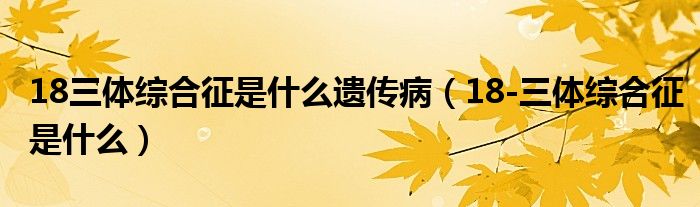 18三体综合征是什么遗传病（18-三体综合征是什么）